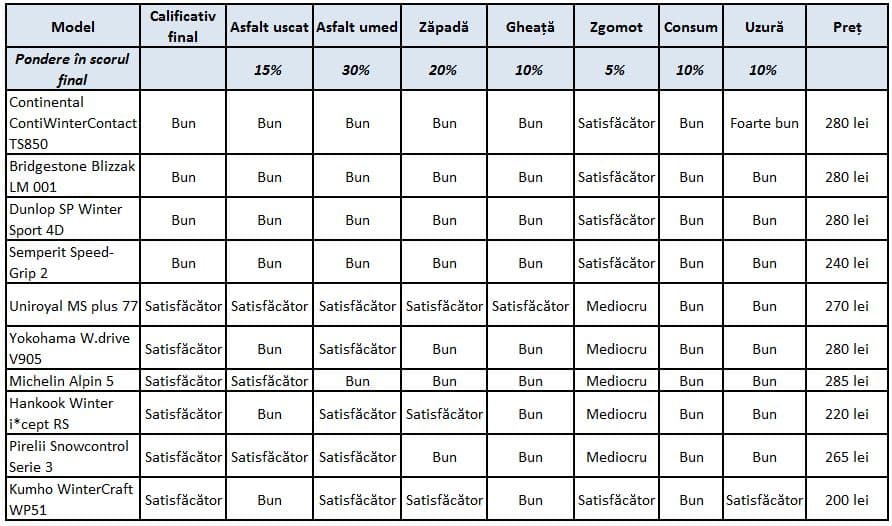 | Model | Calificativ final | Asfalt uscat | Asfalt umed | Zăpadă | Gheață | Zgomot | Consum | Uzură | Preț |
|---|---|---|---|---|---|---|---|---|---|
| Pondere în scorul final | | 15% | 30% | 20% | 10% | 5% | 10% | 10% | |
| Continental ContiWinterContact TS850 | Bun | Bun | Bun | Bun | Bun | Satisfăcător | Bun | Foarte bun | 280 lei |
| Bridgestone Blizzak LM 001 | Bun | Bun | Bun | Bun | Bun | Satisfăcător | Bun | Bun | 280 lei |
| Dunlop SP Winter Sport 4D | Bun | Bun | Bun | Bun | Bun | Satisfăcător | Bun | Bun | 280 lei |
| Semperit Speed-Grip 2 | Bun | Bun | Bun | Bun | Bun | Satisfăcător | Bun | Bun | 240 lei |
| Uniroyal MS plus 77 | Satisfăcător | Satisfăcător | Satisfăcător | Satisfăcător | Satisfăcător | Mediocru | Bun | Bun | 270 lei |
| Yokohama W.drive V905 | Satisfăcător | Bun | Satisfăcător | Bun | Bun | Mediocru | Bun | Bun | 280 lei |
| Michelin Alpin 5 | Satisfăcător | Satisfăcător | Bun | Bun | Bun | Mediocru | Bun | Bun | 285 lei |
| Hankook Winter i*cept RS | Satisfăcător | Bun | Satisfăcător | Satisfăcător | Bun | Mediocru | Bun | Bun | 220 lei |
| Pirelii Snowcontrol Serie 3 | Satisfăcător | Satisfăcător | Satisfăcător | Bun | Bun | Mediocru | Bun | Bun | 265 lei |
| Kumho WinterCraft WP51 | Satisfăcător | Bun | Satisfăcător | Satisfăcător | Bun | Satisfăcător | Bun | Satisfăcător | 200 lei |